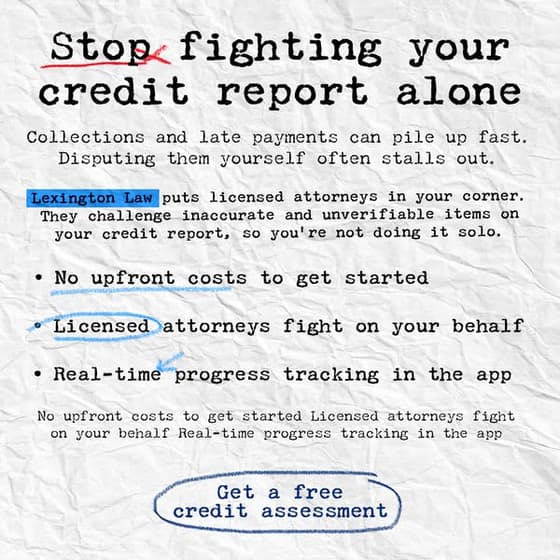 Stop fighting your credit report alone

Collections and late payments can pile up fast. Disputing them yourself often stalls out.

Lexington Law puts licensed attorneys in your corner. They challenge inaccurate and unverifiable items on your credit report, so you're not doing it solo.

• No upfront costs to get started

• Licensed attorneys fight on your behalf

• Real-time progress tracking in the app

No upfront costs to get started Licensed attorneys fight on your behalf Real-time progress tracking in the app

Get a free credit assessment